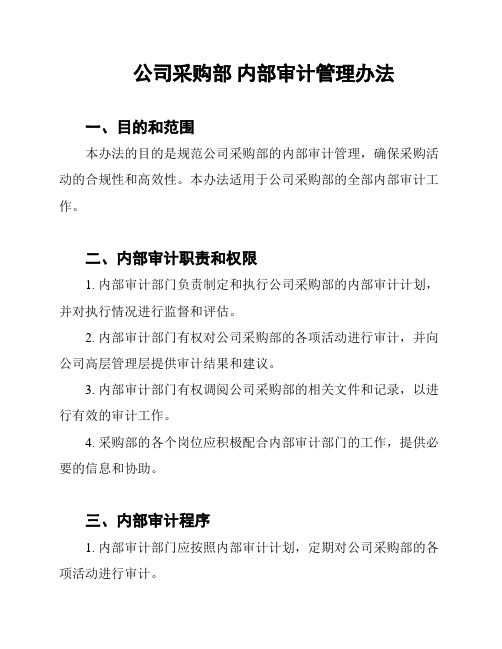 公司采购部 内部审计管理办法

一、目的和范围

本办法的目的是规范公司采购部的内部审计管理，确保采购活动的合规性和高效性。本办法适用于公司采购部的全部内部审计工作。

二、内部审计职责和权限

1. 内部审计部门负责制定和执行公司采购部的内部审计计划，并对执行情况进行监督和评估。

2. 内部审计部门有权对公司采购部的各项活动进行审计，并向公司高层管理层提供审计结果和建议。

3. 内部审计部门有权调阅公司采购部的相关文件和记录，以进行有效的审计工作。

4. 采购部的各个岗位应积极配合内部审计部门的工作，提供必要的信息和协助。

三、内部审计程序

1. 内部审计部门应按照内部审计计划，定期对公司采购部的各项活动进行审计。